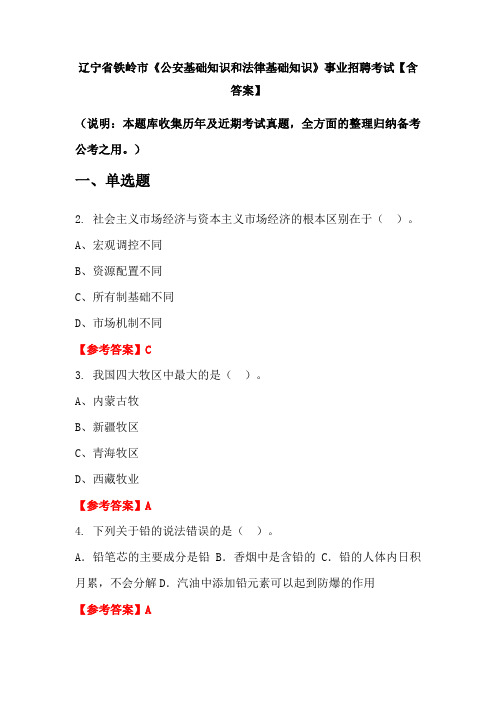 辽宁省铁岭市《公安基础知识和法律基础知识》事业招聘考试【含答案】

（说明：本题库收集历年及近期考试真题，全方面的整理归纳备考公考之用。）

一、单选题

2. 社会主义市场经济与资本主义市场经济的根本区别在于（　）。

A、宏观调控不同

B、资源配置不同

C、所有制基础不同

D、市场机制不同

【参考答案】C

3. 我国四大牧区中最大的是（　）。

A、内蒙古牧

B、新疆牧区

C、青海牧区

D、西藏牧业

【参考答案】A

4. 下列关于铅的说法错误的是（　）。

A. 铅笔芯的主要成分是铅 B. 香烟中是含铅的 C. 铅的人体内日积月累，不会分解 D. 汽油中添加铅元素可以起到防爆的作用

【参考答案】A